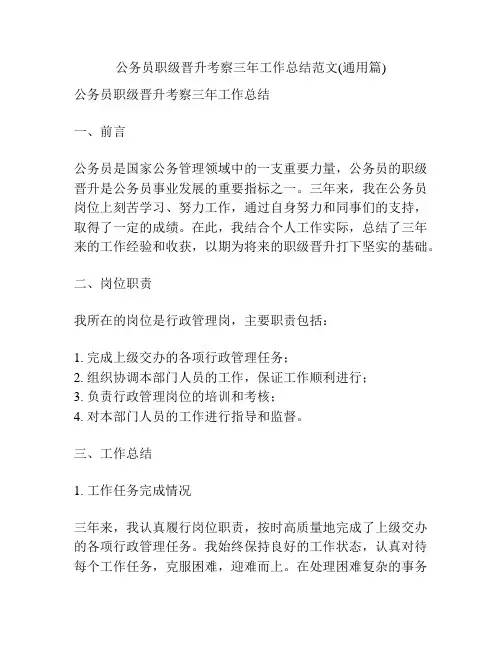 公务员职级晋升考察三年工作总结范文(通用篇)

公务员职级晋升考察三年工作总结

一、前言

公务员是国家公务管理领域中的一支重要力量，公务员的职级晋升是公务员事业发展的重要指标之一。三年来，我在公务员岗位上刻苦学习、努力工作，通过自身努力和同事们的支持，取得了一定的成绩。在此，我结合个人工作实际，总结了三年来的工作经验和收获，以期为将来的职级晋升打下坚实的基础。

二、岗位职责

我所在的岗位是行政管理岗，主要职责包括：

1. 完成上级交办的各项行政管理任务；
2. 组织协调本部门人员的工作，保证工作顺利进行；
3. 负责行政管理岗位的培训和考核；
4. 对本部门人员的工作进行指导和监督。

三、工作总结

1. 工作任务完成情况

三年来，我认真履行岗位职责，按时高质量地完成了上级交办的各项行政管理任务。我始终保持良好的工作状态，认真对待每个工作任务，克服困难，迎难而上。在处理困难复杂的事务